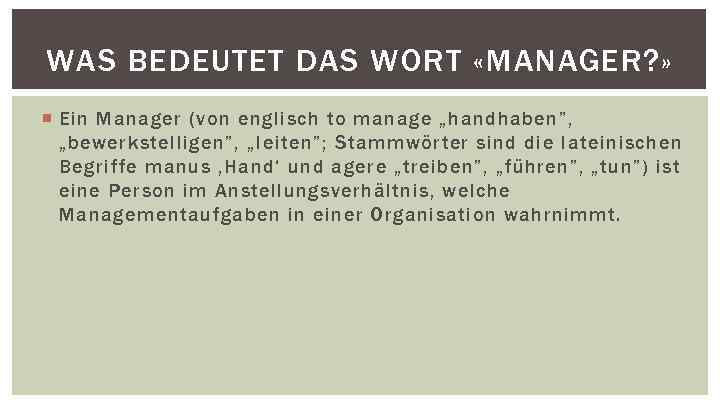 WAS BEDEUTET DAS WORT «MANAGER?»

Ein Manager (von englisch to manage „handhaben", „bewerkstelligen", „leiten"; Stammwörter sind die lateinischen Begriffe manus ‚Hand' und agere „treiben", „führen", „tun") ist eine Person im Anstellungsverhältnis, welche Managementaufgaben in einer Organisation wahrnimmt.